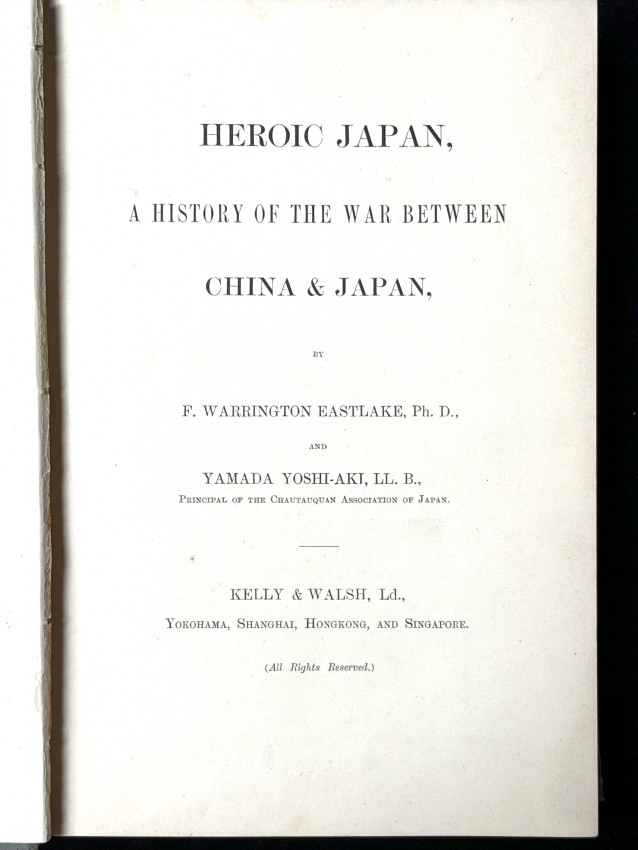 HEROIC JAPAN,

A HISTORY OF THE WAR BETWEEN

CHINA & JAPAN,

BY

F. WARRINGTON EASTLAKE, Ph. D.,

AND

YAMADA YOSHI-AKI, LL. B.,

Principal of the Chautauquan Association of Japan.

KELLY & WALSH, Ld.,

Yokohama, Shanghai, Hongkong, and Singapore.

(All Rights Reserved.)